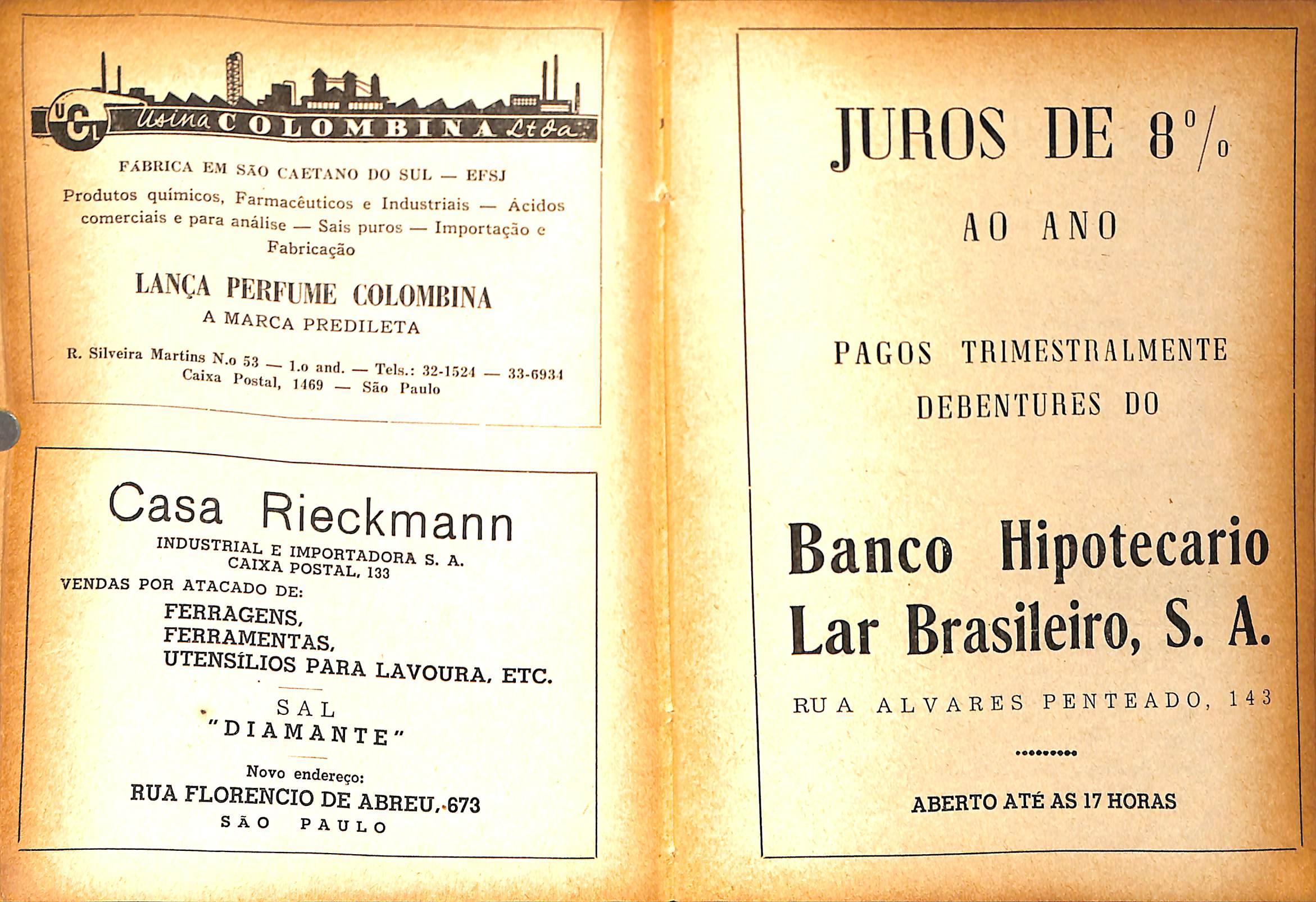 UCL Usina COLOMBINA Ltda.

FÁBRICA EM SÃO CAETANO DO SUL — EFSJ

Produtos químicos, Farmacêuticos e Industriais — Ácidos comerciais e para análise — Sais puros — Importação e Fabricação

LANÇA PERFUME COLOMBINA

A MARCA PREDILETA

R. Silveira Martins N.o 53 — 1.o and. — Tels.: 32-1524 — 33-6934
Caixa Postal, 1469 — São Paulo

Casa Rieckmann

INDUSTRIAL E IMPORTADORA S. A.
CAIXA POSTAL, 133

VENDAS POR ATACADO DE:

FERRAGENS,
FERRAMENTAS,
UTENSÍLIOS PARA LAVOURA, ETC.

SAL
"DIAMANTE"

Novo endereço:
RUA FLORENCIO DE ABREU, 673
SÃO PAULO

JUROS DE 8%

AO ANO

PAGOS TRIMESTRALMENTE

DEBENTURES DO

Banco Hipotecario
Lar Brasileiro, S. A.

RUA ALVARES PENTEADO, 143

ABERTO ATÉ AS 17 HORAS